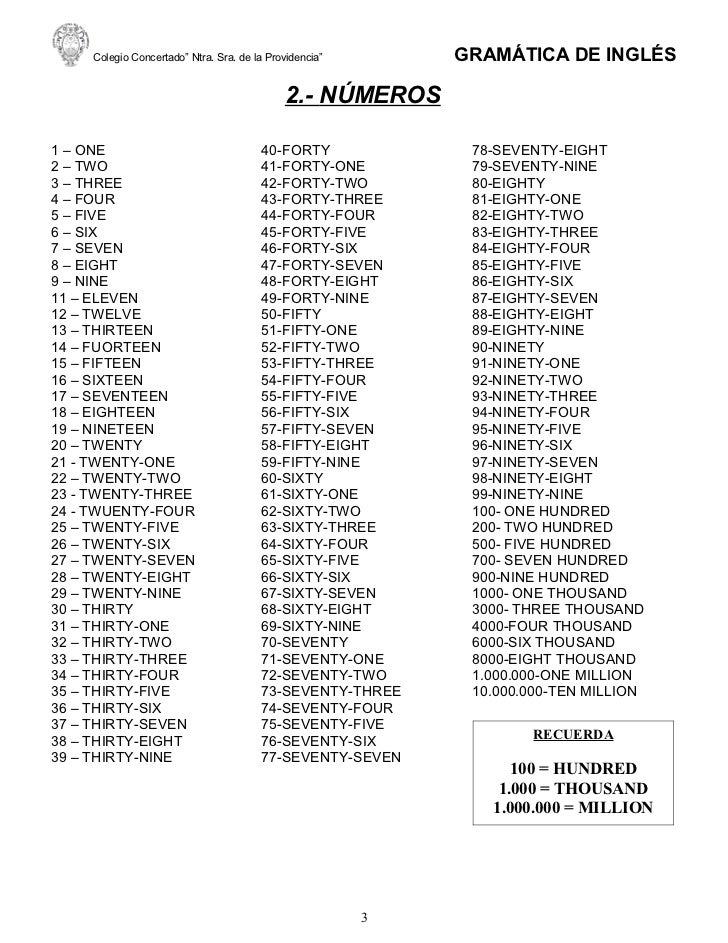 Colegio Concertado" Ntra. Sra. de la Providencia" GRAMÁTICA DE INGLÉS

2.- NÚMEROS

1 – ONE
2 – TWO
3 – THREE
4 – FOUR
5 – FIVE
6 – SIX
7 – SEVEN
8 – EIGHT
9 – NINE
11 – ELEVEN
12 – TWELVE
13 – THIRTEEN
14 – FUORTEEN
15 – FIFTEEN
16 – SIXTEEN
17 – SEVENTEEN
18 – EIGHTEEN
19 – NINETEEN
20 – TWENTY
21 - TWENTY-ONE
22 – TWENTY-TWO
23 - TWENTY-THREE
24 - TWUENTY-FOUR
25 – TWENTY-FIVE
26 – TWENTY-SIX
27 – TWENTY-SEVEN
28 – TWENTY-EIGHT
29 – TWENTY-NINE
30 – THIRTY
31 – THIRTY-ONE
32 – THIRTY-TWO
33 – THIRTY-THREE
34 – THIRTY-FOUR
35 – THIRTY-FIVE
36 – THIRTY-SIX
37 – THIRTY-SEVEN
38 – THIRTY-EIGHT
39 – THIRTY-NINE

40-FORTY
41-FORTY-ONE
42-FORTY-TWO
43-FORTY-THREE
44-FORTY-FOUR
45-FORTY-FIVE
46-FORTY-SIX
47-FORTY-SEVEN
48-FORTY-EIGHT
49-FORTY-NINE
50-FIFTY
51-FIFTY-ONE
52-FIFTY-TWO
53-FIFTY-THREE
54-FIFTY-FOUR
55-FIFTY-FIVE
56-FIFTY-SIX
57-FIFTY-SEVEN
58-FIFTY-EIGHT
59-FIFTY-NINE
60-SIXTY
61-SIXTY-ONE
62-SIXTY-TWO
63-SIXTY-THREE
64-SIXTY-FOUR
65-SIXTY-FIVE
66-SIXTY-SIX
67-SIXTY-SEVEN
68-SIXTY-EIGHT
69-SIXTY-NINE
70-SEVENTY
71-SEVENTY-ONE
72-SEVENTY-TWO
73-SEVENTY-THREE
74-SEVENTY-FOUR
75-SEVENTY-FIVE
76-SEVENTY-SIX
77-SEVENTY-SEVEN

78-SEVENTY-EIGHT
79-SEVENTY-NINE
80-EIGHTY
81-EIGHTY-ONE
82-EIGHTY-TWO
83-EIGHTY-THREE
84-EIGHTY-FOUR
85-EIGHTY-FIVE
86-EIGHTY-SIX
87-EIGHTY-SEVEN
88-EIGHTY-EIGHT
89-EIGHTY-NINE
90-NINETY
91-NINETY-ONE
92-NINETY-TWO
93-NINETY-THREE
94-NINETY-FOUR
95-NINETY-FIVE
96-NINETY-SIX
97-NINETY-SEVEN
98-NINETY-EIGHT
99-NINETY-NINE
100- ONE HUNDRED
200- TWO HUNDRED
500- FIVE HUNDRED
700- SEVEN HUNDRED
900-NINE HUNDRED
1000- ONE THOUSAND
3000- THREE THOUSAND
4000-FOUR THOUSAND
6000-SIX THOUSAND
8000-EIGHT THOUSAND
1.000.000-ONE MILLION
10.000.000-TEN MILLION

RECUERDA
100 = HUNDRED
1.000 = THOUSAND
1.000.000 = MILLION

3